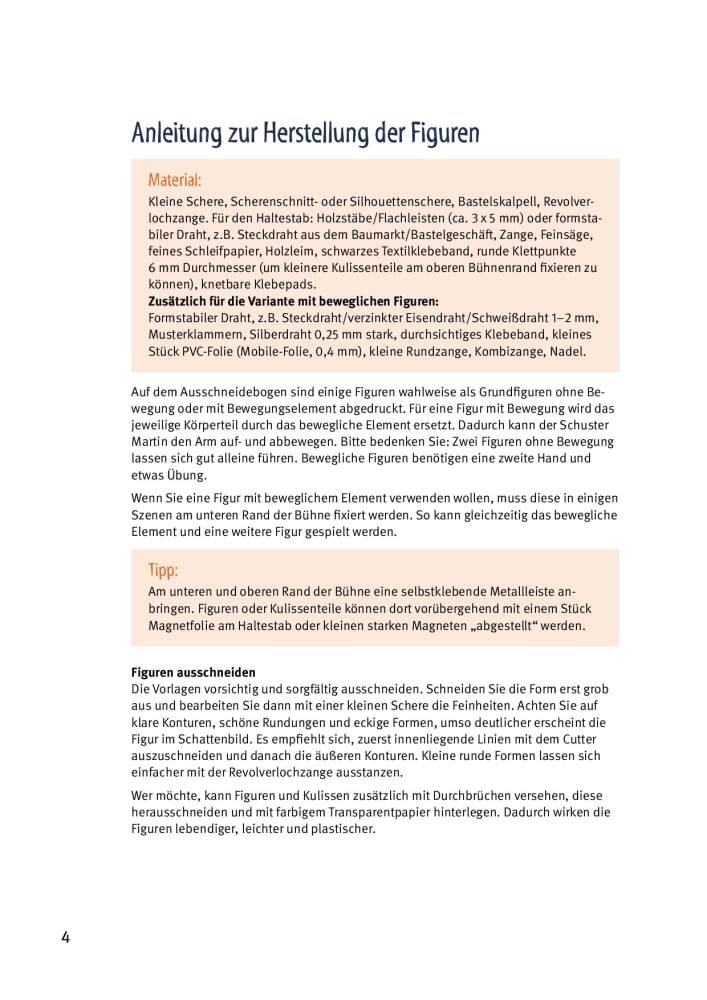 Anleitung zur Herstellung der Figuren

Material:

Kleine Schere, Scherenschnitt- oder Silhouettenschere, Bastelskalpell, Revolverlochzange. Für den Haltestab: Holzstäbe/Flachleisten (ca. 3 x 5 mm) oder formstabiler Draht, z.B. Steckdraht aus dem Baumarkt/Bastelgeschäft, Zange, Feinsäge, feines Schleifpapier, Holzleim, schwarzes Textilklebeband, runde Klettpunkte 6 mm Durchmesser (um kleinere Kulissenteile am oberen Bühnenrand fixieren zu können), knetbare Klebepads.
Zusätzlich für die Variante mit beweglichen Figuren:
Formstabiler Draht, z.B. Steckdraht/verzinkter Eisendraht/Schweißdraht 1–2 mm, Musterklammern, Silberdraht 0,25 mm stark, durchsichtiges Klebeband, kleines Stück PVC-Folie (Mobile-Folie, 0,4 mm), kleine Rundzange, Kombizange, Nadel.

Auf dem Ausschneidebogen sind einige Figuren wahlweise als Grundfiguren ohne Bewegung oder mit Bewegungselement abgedruckt. Für eine Figur mit Bewegung wird das jeweilige Körperteil durch das bewegliche Element ersetzt. Dadurch kann der Schuster Martin den Arm auf- und abbewegen. Bitte bedenken Sie: Zwei Figuren ohne Bewegung lassen sich gut alleine führen. Bewegliche Figuren benötigen eine zweite Hand und etwas Übung.

Wenn Sie eine Figur mit beweglichem Element verwenden wollen, muss diese in einigen Szenen am unteren Rand der Bühne fixiert werden. So kann gleichzeitig das bewegliche Element und eine weitere Figur gespielt werden.

Tipp:

Am unteren und oberen Rand der Bühne eine selbstklebende Metallleiste anbringen. Figuren oder Kulissenteile können dort vorübergehend mit einem Stück Magnetfolie am Haltestab oder kleinen starken Magneten „abgestellt“ werden.

Figuren ausschneiden
Die Vorlagen vorsichtig und sorgfältig ausschneiden. Schneiden Sie die Form erst grob aus und bearbeiten Sie dann mit einer kleinen Schere die Feinheiten. Achten Sie auf klare Konturen, schöne Rundungen und eckige Formen, umso deutlicher erscheint die Figur im Schattenbild. Es empfiehlt sich, zuerst innenliegende Linien mit dem Cutter auszuschneiden und danach die äußeren Konturen. Kleine runde Formen lassen sich einfacher mit der Revolverlochzange ausstanzen.

Wer möchte, kann Figuren und Kulissen zusätzlich mit Durchbrüchen versehen, diese herausschneiden und mit farbigem Transparentpapier hinterlegen. Dadurch wirken die Figuren lebendiger, leichter und plastischer.

4